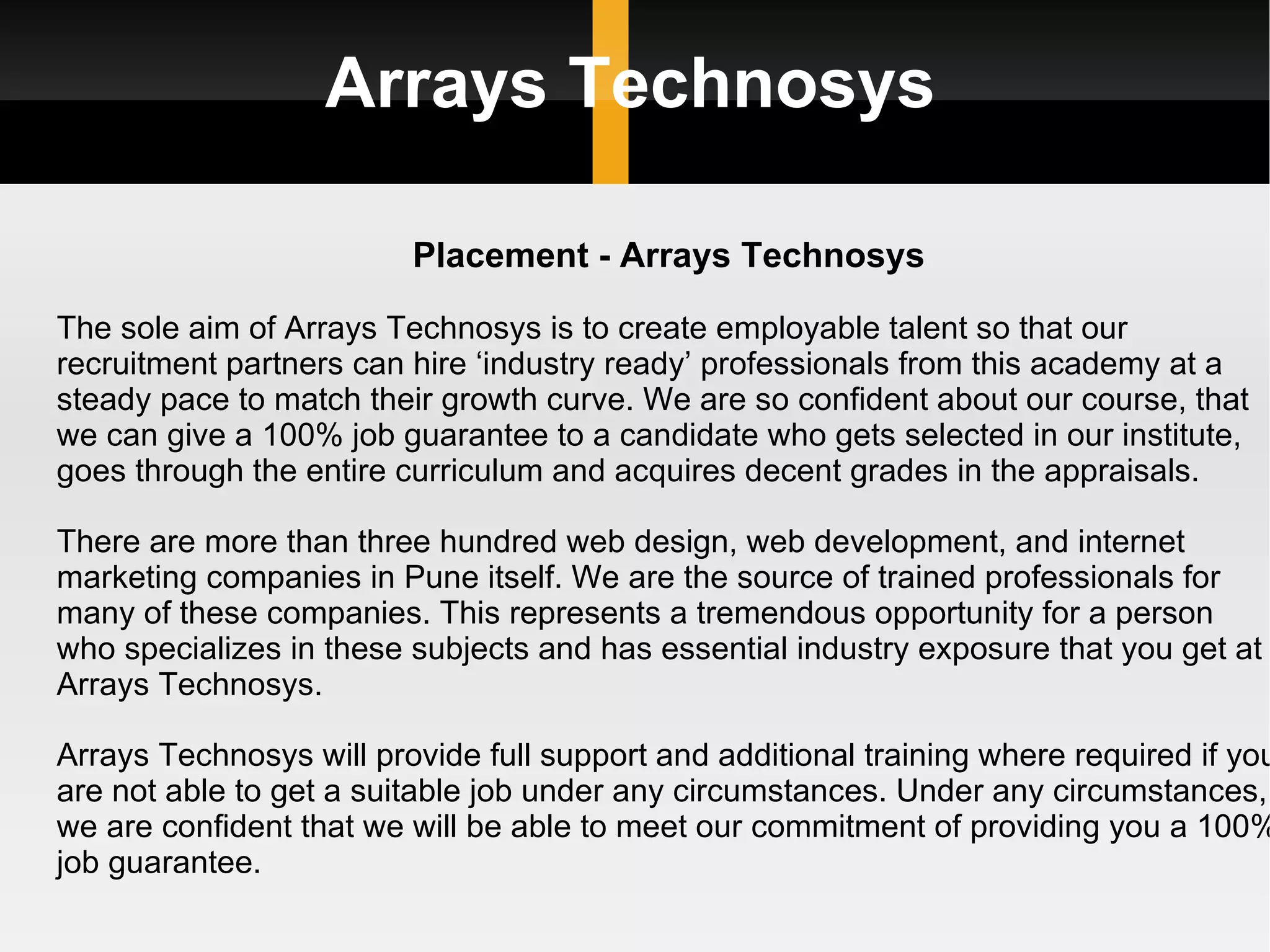 Arrays Technosys

Placement - Arrays Technosys

The sole aim of Arrays Technosys is to create employable talent so that our recruitment partners can hire 'industry ready' professionals from this academy at a steady pace to match their growth curve. We are so confident about our course, that we can give a 100% job guarantee to a candidate who gets selected in our institute, goes through the entire curriculum and acquires decent grades in the appraisals.

There are more than three hundred web design, web development, and internet marketing companies in Pune itself. We are the source of trained professionals for many of these companies. This represents a tremendous opportunity for a person who specializes in these subjects and has essential industry exposure that you get at Arrays Technosys.

Arrays Technosys will provide full support and additional training where required if you are not able to get a suitable job under any circumstances. Under any circumstances, we are confident that we will be able to meet our commitment of providing you a 100% job guarantee.